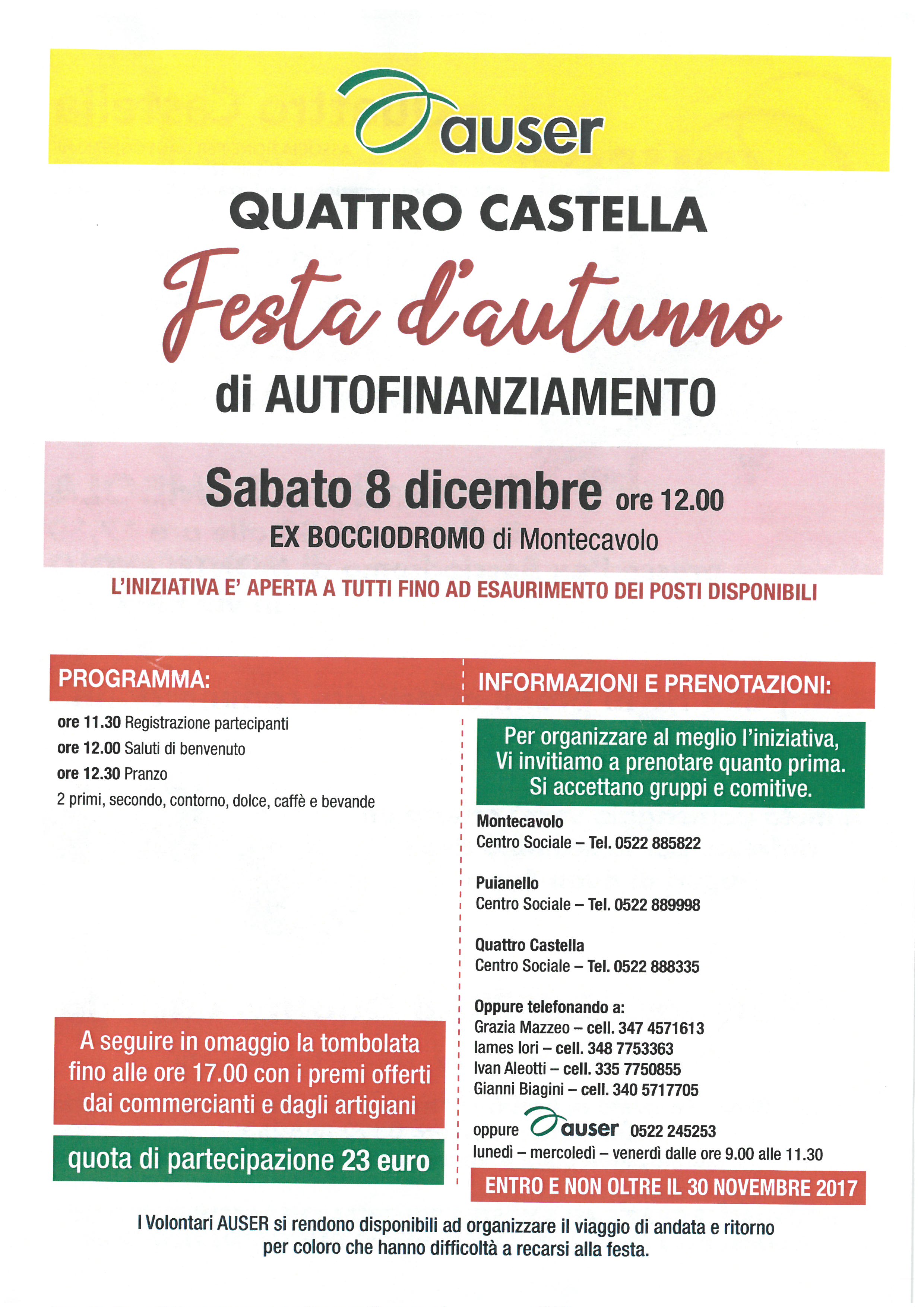 auser

QUATTRO CASTELLA

Festa d'autunno

di AUTOFINANZIAMENTO

Sabato 8 dicembre ore 12.00
EX BOCCIODROMO di Montecavolo

L'INIZIATIVA E' APERTA A TUTTI FINO AD ESAURIMENTO DEI POSTI DISPONIBILI

PROGRAMMA:

ore 11.30 Registrazione partecipanti
ore 12.00 Saluti di benvenuto
ore 12.30 Pranzo
2 primi, secondo, contorno, dolce, caffè e bevande

A seguire in omaggio la tombolata fino alle ore 17.00 con i premi offerti dai commercianti e dagli artigiani

quota di partecipazione 23 euro

INFORMAZIONI E PRENOTAZIONI:

Per organizzare al meglio l'iniziativa, Vi invitiamo a prenotare quanto prima. Si accettano gruppi e comitive.

Montecavolo
Centro Sociale – Tel. 0522 885822

Puianello
Centro Sociale – Tel. 0522 889998

Quattro Castella
Centro Sociale – Tel. 0522 888335

Oppure telefonando a:
Grazia Mazzeo – cell. 347 4571613
Iames Iori – cell. 348 7753363
Ivan Aleotti – cell. 335 7750855
Gianni Biagini – cell. 340 5717705

oppure auser 0522 245253
lunedì – mercoledì – venerdì dalle ore 9.00 alle 11.30

ENTRO E NON OLTRE IL 30 NOVEMBRE 2017

I Volontari AUSER si rendono disponibili ad organizzare il viaggio di andata e ritorno per coloro che hanno difficoltà a recarsi alla festa.